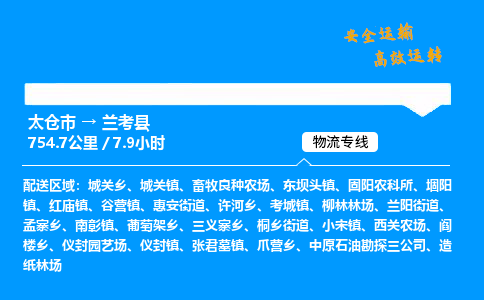 安全运输
高效运转

太仓市 → 兰考县
754.7公里 / 7.9小时

物流专线

配送区域：城关乡、城关镇、畜牧良种农场、东坝头镇、固阳农科所、堌阳镇、红庙镇、谷营镇、惠安街道、许河乡、考城镇、柳林林场、兰阳街道、孟寨乡、南彰镇、葡萄架乡、三义寨乡、桐乡街道、小宋镇、西关农场、阎楼乡、仪封园艺场、仪封镇、张君墓镇、爪营乡、中原石油勘探三公司、造纸林场